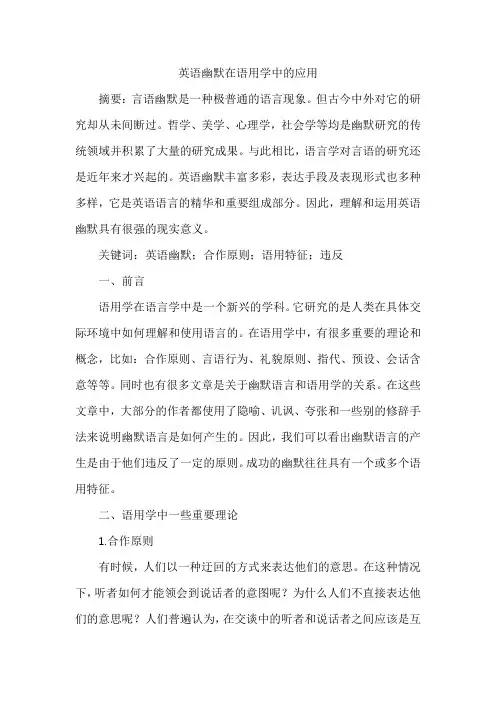 英语幽默在语用学中的应用

摘要：言语幽默是一种极普通的语言现象。但古今中外对它的研究却从未间断过。哲学、美学、心理学，社会学等均是幽默研究的传统领域并积累了大量的研究成果。与此相比，语言学对言语的研究还是近年来才兴起的。英语幽默丰富多彩，表达手段及表现形式也多种多样，它是英语语言的精华和重要组成部分。因此，理解和运用英语幽默具有很强的现实意义。

关键词：英语幽默；合作原则；语用特征；违反

一、前言

语用学在语言学中是一个新兴的学科。它研究的是人类在具体交际环境中如何理解和使用语言的。在语用学中，有很多重要的理论和概念，比如：合作原则、言语行为、礼貌原则、指代、预设、会话含意等等。同时也有很多文章是关于幽默语言和语用学的关系。在这些文章中，大部分的作者都使用了隐喻、讥讽、夸张和一些别的修辞手法来说明幽默语言是如何产生的。因此，我们可以看出幽默语言的产生是由于他们违反了一定的原则。成功的幽默往往具有一个或多个语用特征。

二、语用学中一些重要理论

1.合作原则

有时候，人们以一种迂回的方式来表达他们的意思。在这种情况下，听者如何才能领会到说话者的意图呢？为什么人们不直接表达他们的意思呢？人们普遍认为，在交谈中的听者和说话者之间应该是互